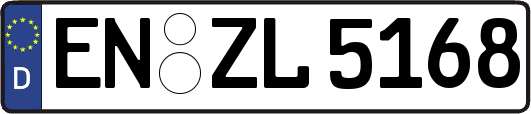 D
EN ZL 5168